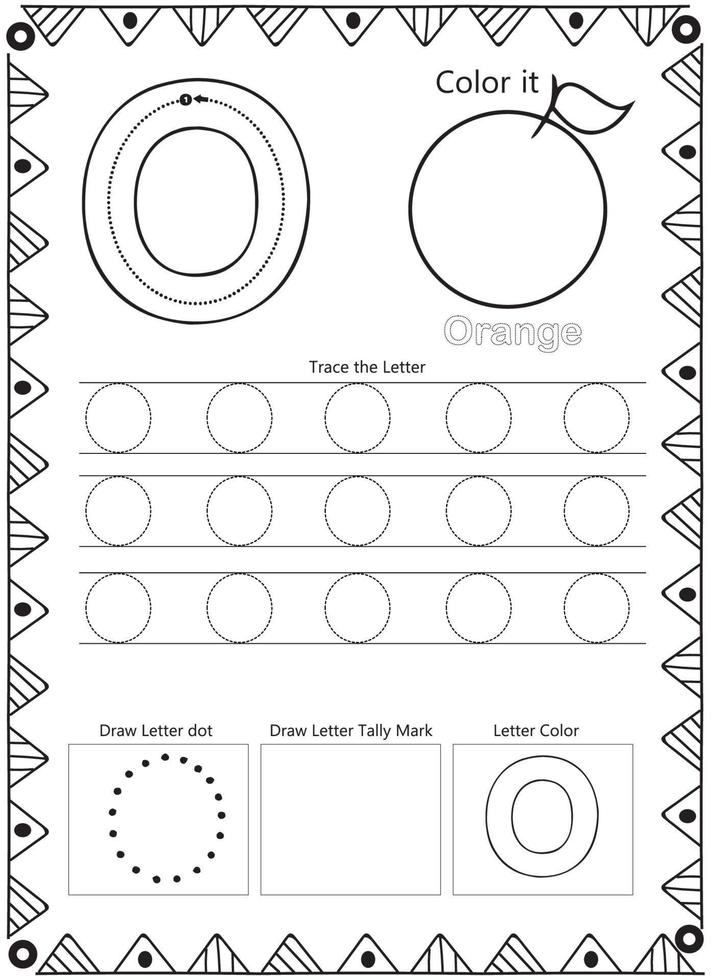 O 1

Color it

Orange

Trace the Letter

O O O O O
O O O O O
O O O O O

Draw Letter dot

Draw Letter Tally Mark

Letter Color

O